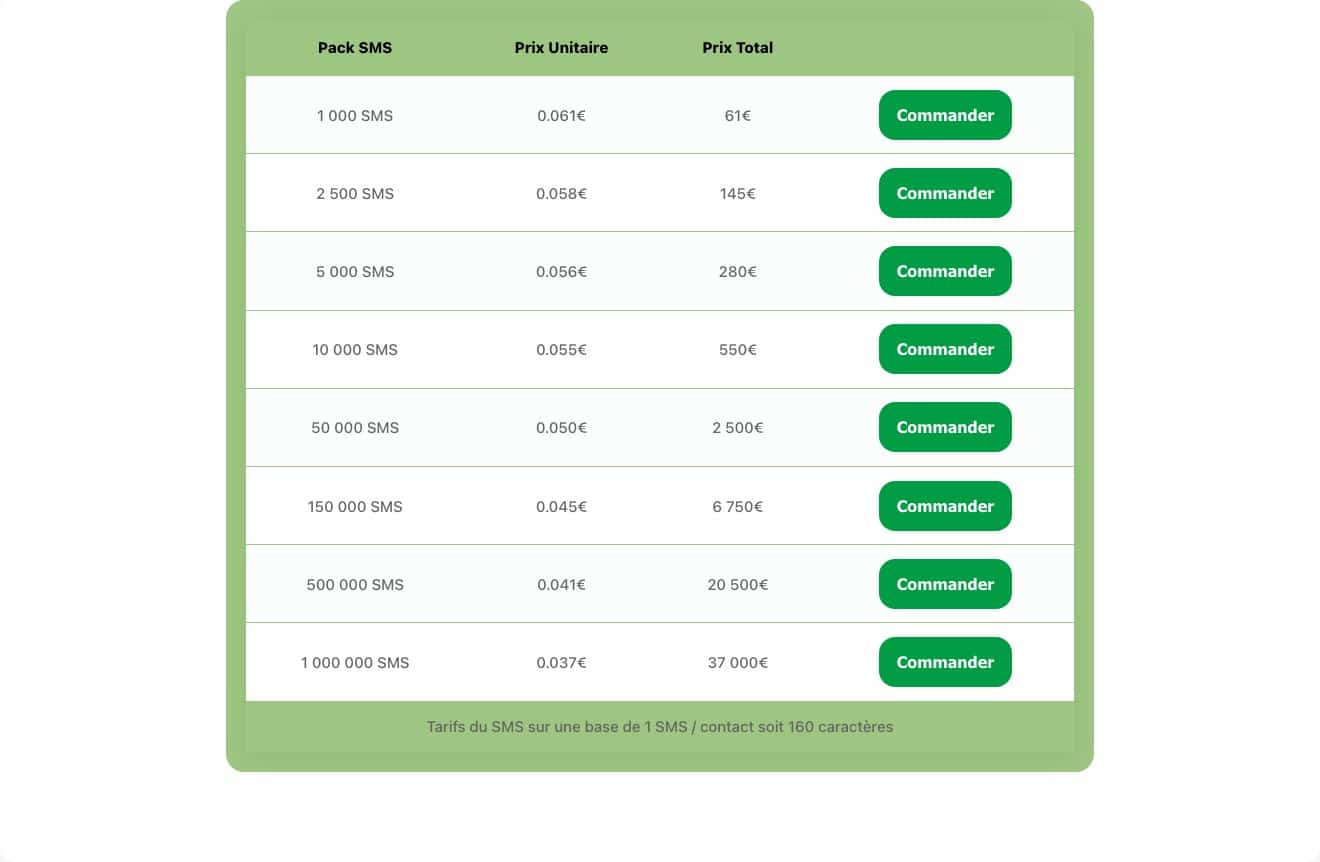 | Pack SMS | Prix Unitaire | Prix Total | |
|---|---|---|---|
| 1 000 SMS | 0.061€ | 61€ | Commander |
| 2 500 SMS | 0.058€ | 145€ | Commander |
| 5 000 SMS | 0.056€ | 280€ | Commander |
| 10 000 SMS | 0.055€ | 550€ | Commander |
| 50 000 SMS | 0.050€ | 2 500€ | Commander |
| 150 000 SMS | 0.045€ | 6 750€ | Commander |
| 500 000 SMS | 0.041€ | 20 500€ | Commander |
| 1 000 000 SMS | 0.037€ | 37 000€ | Commander |

Tarifs du SMS sur une base de 1 SMS / contact soit 160 caractères